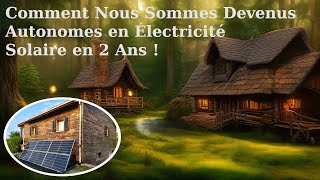 Comment Nous Sommes Devenus Autonomes en Électricité Solaire en 2 Ans !